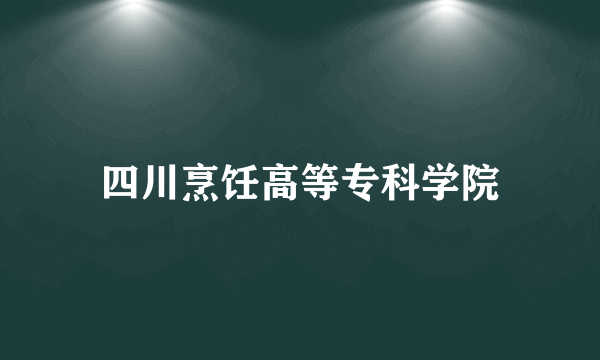 四川烹饪高等专科学院